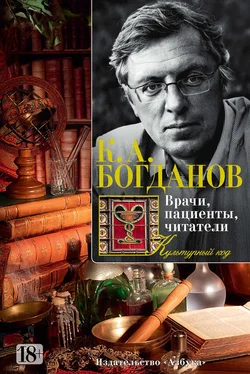 К. А.
БОГДАНОВ

Врачи, пациенты, читатели

Культурный код

18+

Издательство «Азбука»